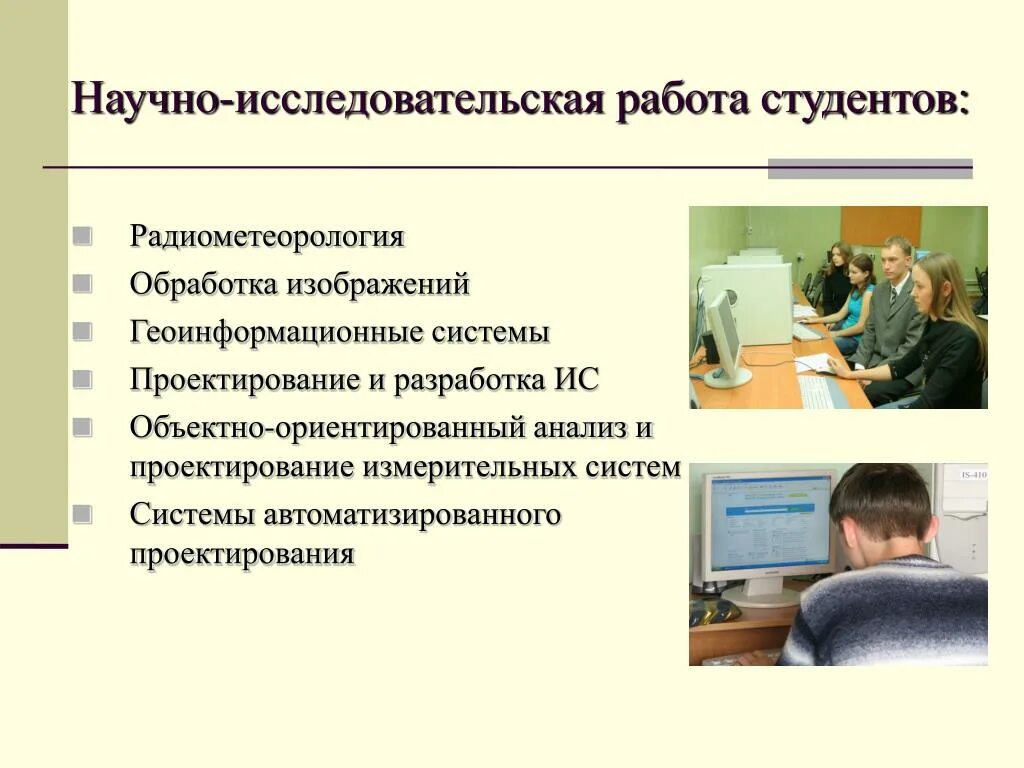 Научно-исследовательская работа студентов:

Радиометеорология
Обработка изображений
Геоинформационные системы
Проектирование и разработка ИС
Объектно-ориентированный анализ и проектирование измерительных систем
Системы автоматизированного проектирования

IS-410